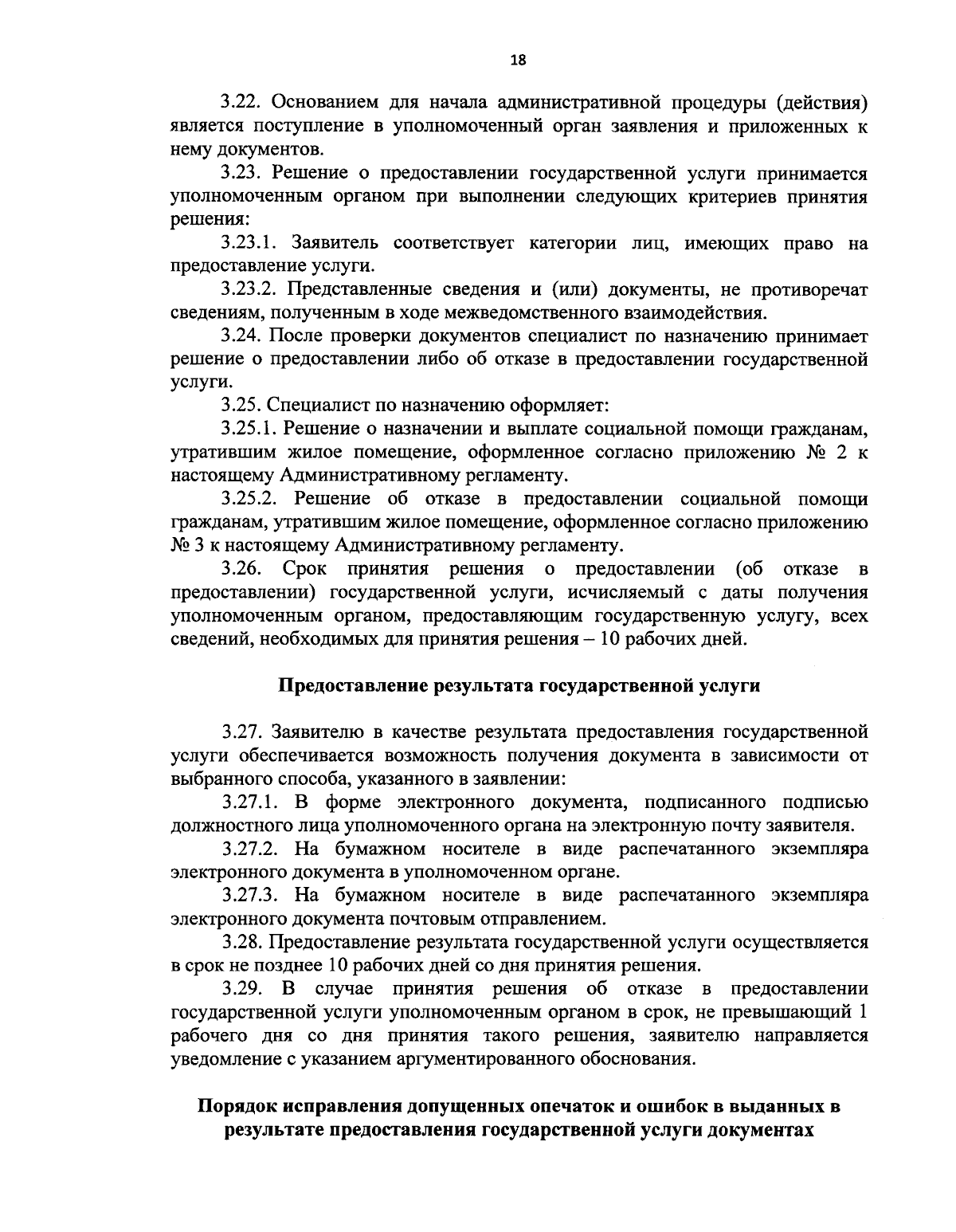 18

3.22. Основанием для начала административной процедуры (действия) является поступление в уполномоченный орган заявления и приложенных к нему документов.

3.23. Решение о предоставлении государственной услуги принимается уполномоченным органом при выполнении следующих критериев принятия решения:

3.23.1. Заявитель соответствует категории лиц, имеющих право на предоставление услуги.

3.23.2. Представленные сведения и (или) документы, не противоречат сведениям, полученным в ходе межведомственного взаимодействия.

3.24. После проверки документов специалист по назначению принимает решение о предоставлении либо об отказе в предоставлении государственной услуги.

3.25. Специалист по назначению оформляет:

3.25.1. Решение о назначении и выплате социальной помощи гражданам, утратившим жилое помещение, оформленное согласно приложению № 2 к настоящему Административному регламенту.

3.25.2. Решение об отказе в предоставлении социальной помощи гражданам, утратившим жилое помещение, оформленное согласно приложению № 3 к настоящему Административному регламенту.

3.26. Срок принятия решения о предоставлении (об отказе в предоставлении) государственной услуги, исчисляемый с даты получения уполномоченным органом, предоставляющим государственную услугу, всех сведений, необходимых для принятия решения – 10 рабочих дней.

Предоставление результата государственной услуги

3.27. Заявителю в качестве результата предоставления государственной услуги обеспечивается возможность получения документа в зависимости от выбранного способа, указанного в заявлении:

3.27.1. В форме электронного документа, подписанного подписью должностного лица уполномоченного органа на электронную почту заявителя.

3.27.2. На бумажном носителе в виде распечатанного экземпляра электронного документа в уполномоченном органе.

3.27.3. На бумажном носителе в виде распечатанного экземпляра электронного документа почтовым отправлением.

3.28. Предоставление результата государственной услуги осуществляется в срок не позднее 10 рабочих дней со дня принятия решения.

3.29. В случае принятия решения об отказе в предоставлении государственной услуги уполномоченным органом в срок, не превышающий 1 рабочего дня со дня принятия такого решения, заявителю направляется уведомление с указанием аргументированного обоснования.

Порядок исправления допущенных опечаток и ошибок в выданных в результате предоставления государственной услуги документах